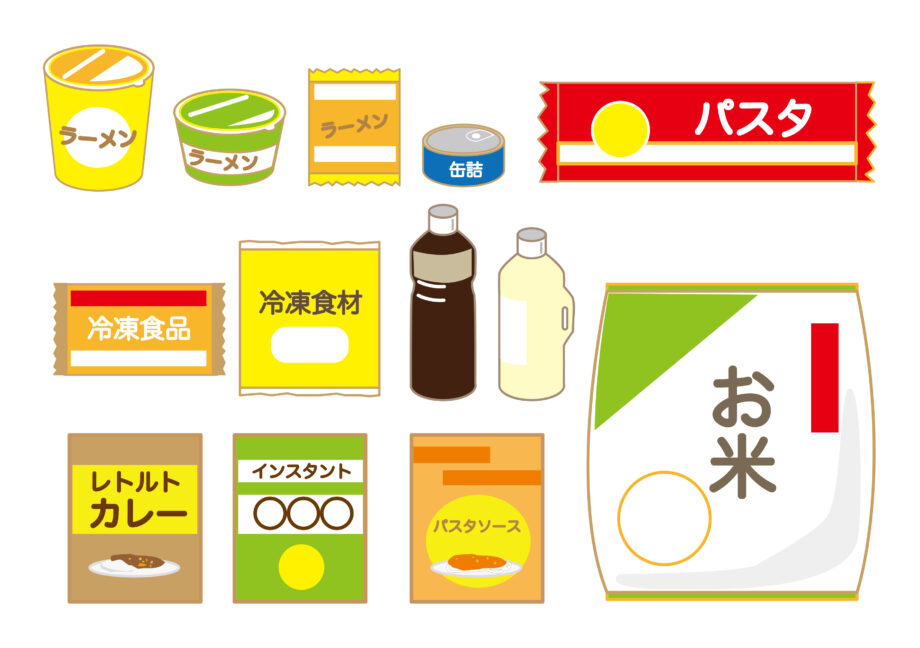 ラーメン
ラーメン
ラーメン
缶詰
パスタ

冷凍食品
冷凍食材

お米

レトルト
カレー
インスタント
○○○
パスタソース